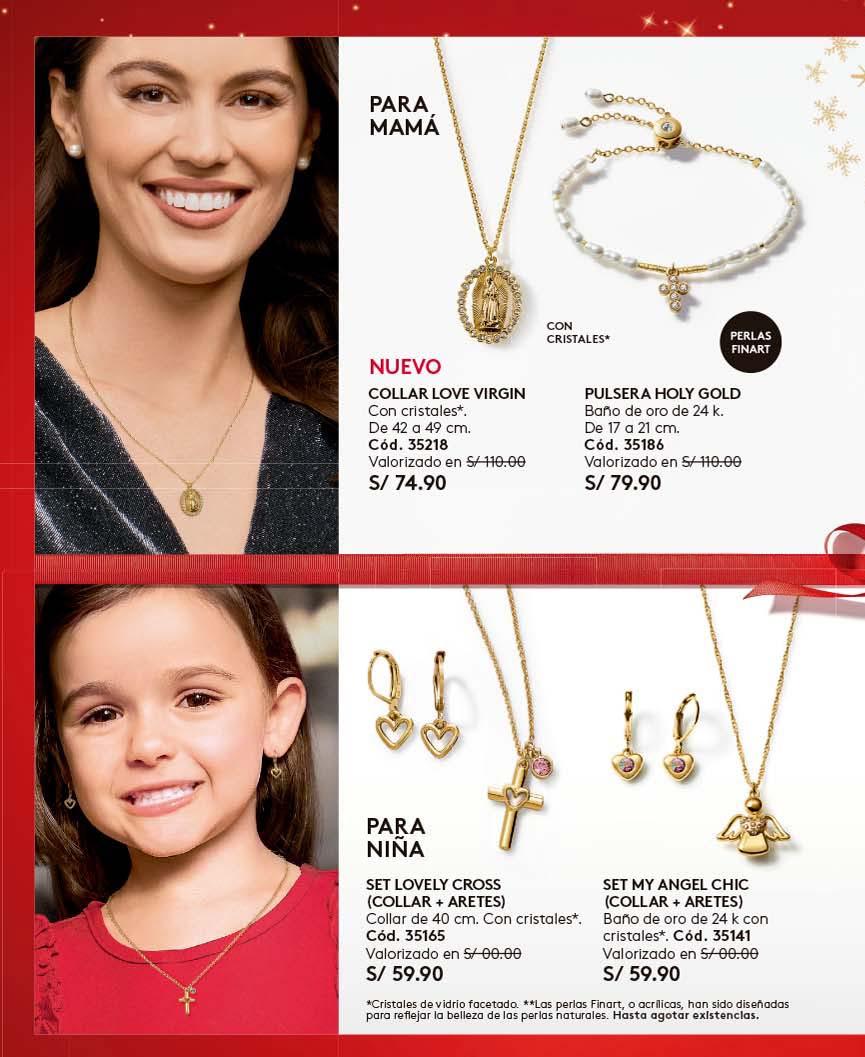 PARA
MAMÁ

CON
CRISTALES*

PERLAS
FINART

NUEVO

COLLAR LOVE VIRGIN
Con cristales*.
De 42 a 49 cm.
Cód. 35218
Valorizado en S/ 110.00
S/ 74.90

PULSERA HOLY GOLD
Baño de oro de 24 k.
De 17 a 21 cm.
Cód. 35186
Valorizado en S/ 110.00
S/ 79.90

PARA
NIÑA

SET LOVELY CROSS
(COLLAR + ARETES)
Collar de 40 cm. Con cristales*.
Cód. 35165
Valorizado en S/ 00.00
S/ 59.90

SET MY ANGEL CHIC
(COLLAR + ARETES)
Baño de oro de 24 k con cristales*. Cód. 35141
Valorizado en S/ 00.00
S/ 59.90

*Cristales de vidrio facetado. **Las perlas Finart, o acrílicas, han sido diseñadas para reflejar la belleza de las perlas naturales. Hasta agotar existencias.